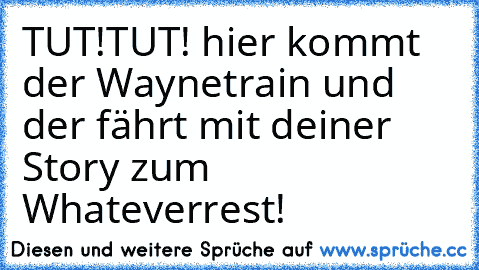 TUT!TUT! hier kommt der Waynetrain und der fährt mit deiner Story zum Whateverrest!

Diesen und weitere Sprüche auf www.sprüche.cc